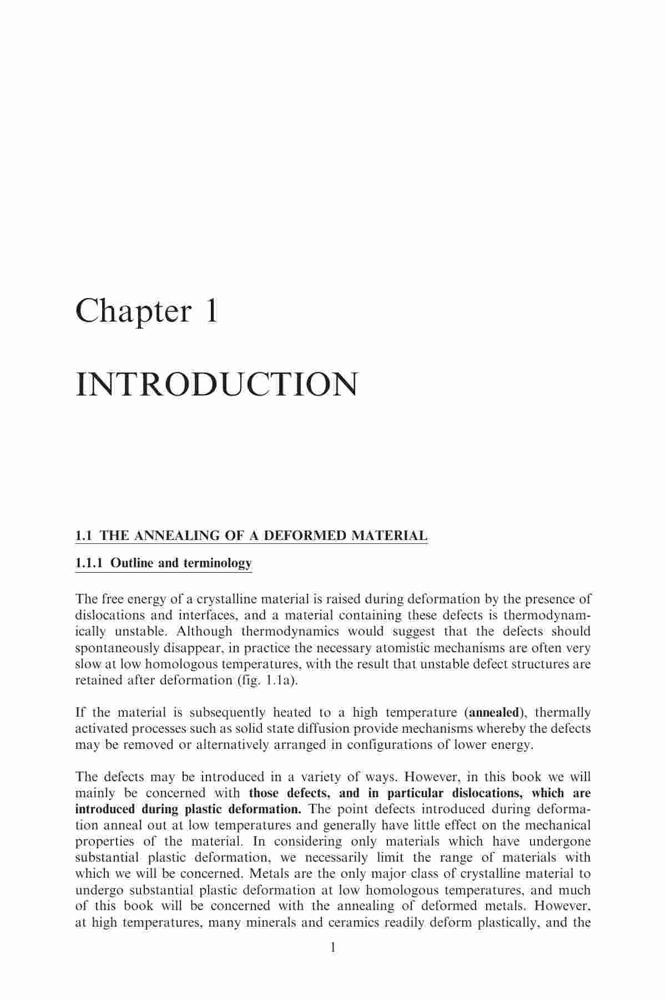 Chapter 1

INTRODUCTION

1.1 THE ANNEALING OF A DEFORMED MATERIAL

1.1.1 Outline and terminology

The free energy of a crystalline material is raised during deformation by the presence of dislocations and interfaces, and a material containing these defects is thermodynamically unstable. Although thermodynamics would suggest that the defects should spontaneously disappear, in practice the necessary atomistic mechanisms are often very slow at low homologous temperatures, with the result that unstable defect structures are retained after deformation (fig. 1.1a).

If the material is subsequently heated to a high temperature (annealed), thermally activated processes such as solid state diffusion provide mechanisms whereby the defects may be removed or alternatively arranged in configurations of lower energy.

The defects may be introduced in a variety of ways. However, in this book we will mainly be concerned with those defects, and in particular dislocations, which are introduced during plastic deformation. The point defects introduced during deformation anneal out at low temperatures and generally have little effect on the mechanical properties of the material. In considering only materials which have undergone substantial plastic deformation, we necessarily limit the range of materials with which we will be concerned. Metals are the only major class of crystalline material to undergo substantial plastic deformation at low homologous temperatures, and much of this book will be concerned with the annealing of deformed metals. However, at high temperatures, many minerals and ceramics readily deform plastically, and the

1